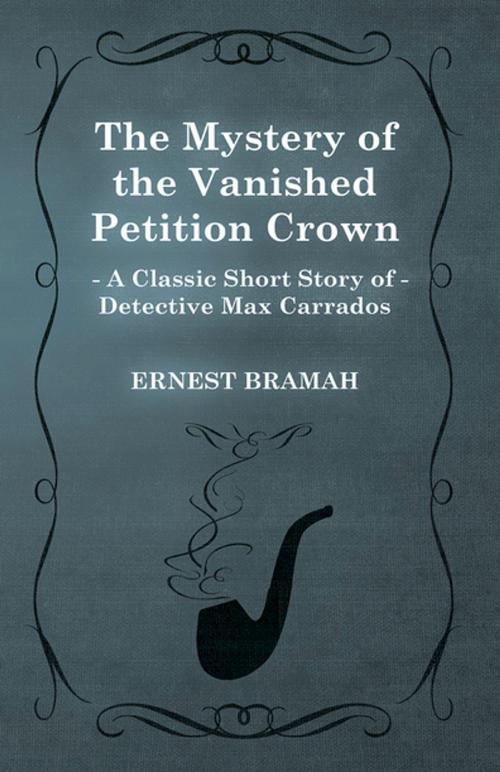 The Mystery of the Vanished Petition Crown

- A Classic Short Story of - Detective Max Carrados

ERNEST BRAMAH